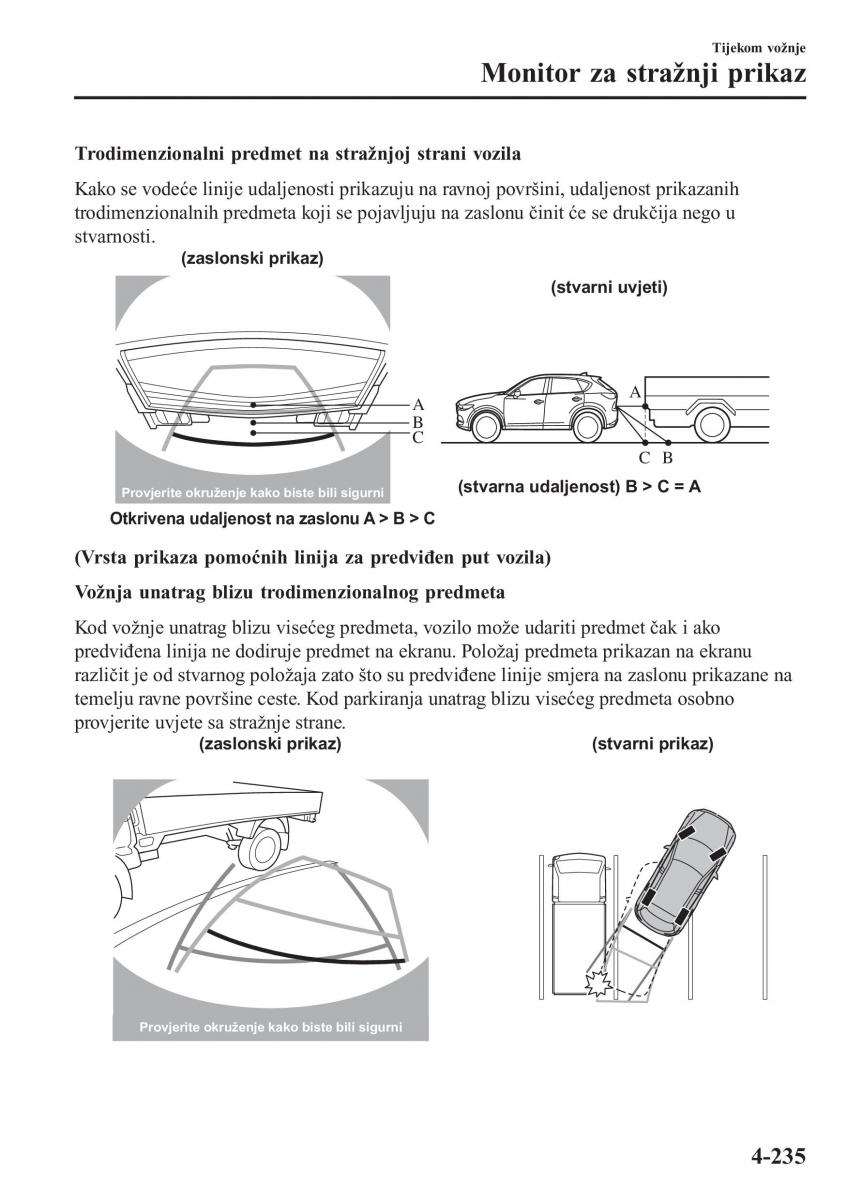 Tijekom vožnje
Monitor za stražnji prikaz

Trodimenzionalni predmet na stražnjoj strani vozila

Kako se vodeće linije udaljenosti prikazuju na ravnoj površini, udaljenost prikazanih trodimenzionalnih predmeta koji se pojavljuju na zaslonu činit će se drukčija nego u stvarnosti.

(zaslonski prikaz)

A
B
C

Provjerite okruženje kako biste bili sigurni

Otkrivena udaljenost na zaslonu A > B > C

(stvarni uvjeti)

A

C B

(stvarna udaljenost) B > C = A

(Vrsta prikaza pomoćnih linija za predviđen put vozila)

Vožnja unatrag blizu trodimenzionalnog predmeta

Kod vožnje unatrag blizu visećeg predmeta, vozilo može udariti predmet čak i ako predviđena linija ne dodiruje predmet na ekranu. Položaj predmeta prikazan na ekranu različit je od stvarnog položaja zato što su predviđene linije smjera na zaslonu prikazane na temelju ravne površine ceste. Kod parkiranja unatrag blizu visećeg predmeta osobno provjerite uvjete sa stražnje strane.

(zaslonski prikaz)

Provjerite okruženje kako biste bili sigurni

(stvarni prikaz)

4-235